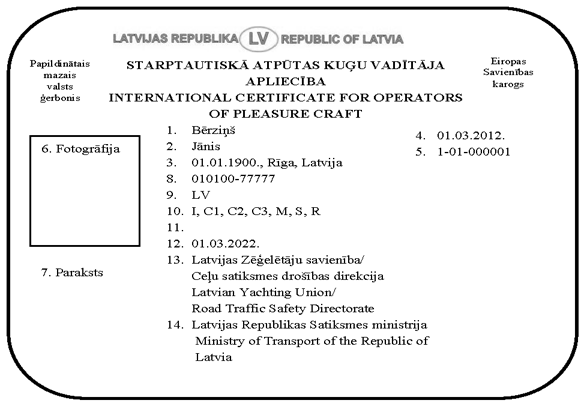 LATVIJAS REPUBLIKA LV REPUBLIC OF LATVIA

Papildinātais mazais valsts ģerbonis

STARPTAUTISKĀ ATPŪTAS KUĢU VADĪTĀJA APLIECĪBA
INTERNATIONAL CERTIFICATE FOR OPERATORS OF PLEASURE CRAFT

Eiropas Savienības karogs

6. Fotogrāfija

7. Paraksts

1. Bērziņš
2. Jānis
3. 01.01.1900., Rīga, Latvija
8. 010100-77777
9. LV
10. I, C1, C2, C3, M, S, R
11.
12. 01.03.2022.
13. Latvijas Zēģelētāju savienība/ Ceļu satiksmes drošības direkcija Latvian Yachting Union/ Road Traffic Safety Directorate
14. Latvijas Republikas Satiksmes ministrija Ministry of Transport of the Republic of Latvia

4. 01.03.2012.
5. 1-01-000001